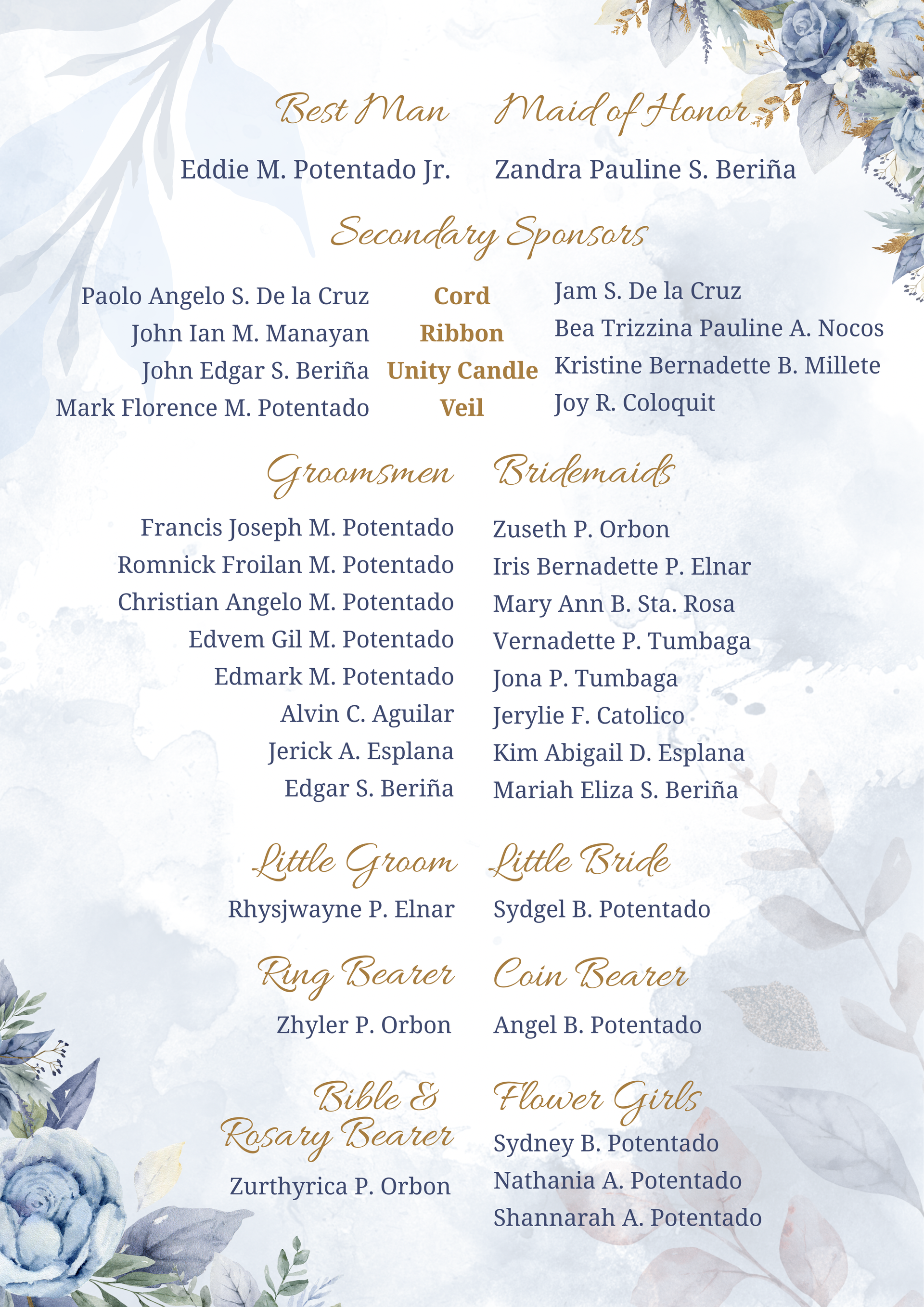 Best Man

Eddie M. Potentado Jr.

Maid of Honor

Zandra Pauline S. Beriña

Secondary Sponsors

Paolo Angelo S. De la Cruz
John Ian M. Manayan
John Edgar S. Beriña
Mark Florence M. Potentado

Cord
Ribbon
Unity Candle
Veil

Jam S. De la Cruz
Bea Trizzina Pauline A. Nocos
Kristine Bernadette B. Millete
Joy R. Coloquit

Groomsmen

Francis Joseph M. Potentado
Romnick Froilan M. Potentado
Christian Angelo M. Potentado
Edvem Gil M. Potentado
Edmark M. Potentado
Alvin C. Aguilar
Jerick A. Esplana
Edgar S. Beriña

Bridemaids

Zuseth P. Orbon
Iris Bernadette P. Elnar
Mary Ann B. Sta. Rosa
Vernadette P. Tumbaga
Jona P. Tumbaga
Jerylie F. Catolico
Kim Abigail D. Esplana
Mariah Eliza S. Beriña

Little Groom

Rhysjwayne P. Elnar

Little Bride

Sydgel B. Potentado

Ring Bearer

Zhyler P. Orbon

Coin Bearer

Angel B. Potentado

Bible & Rosary Bearer

Zurthyrica P. Orbon

Flower Girls

Sydney B. Potentado
Nathania A. Potentado
Shannarah A. Potentado